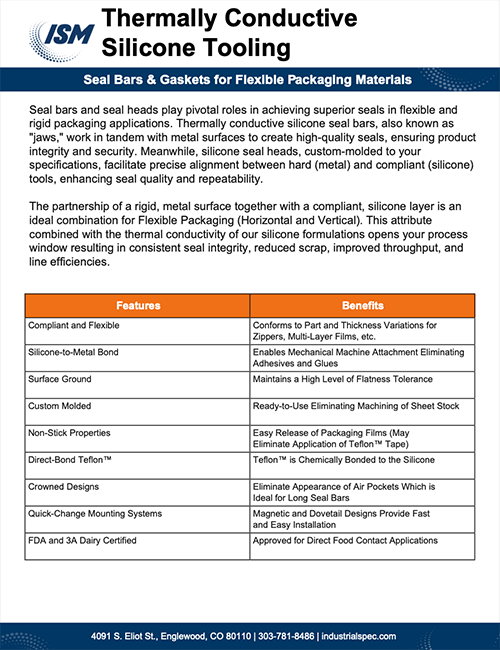 ISM

Thermally Conductive Silicone Tooling

Seal Bars & Gaskets for Flexible Packaging Materials

Seal bars and seal heads play pivotal roles in achieving superior seals in flexible and rigid packaging applications. Thermally conductive silicone seal bars, also known as "jaws," work in tandem with metal surfaces to create high-quality seals, ensuring product integrity and security. Meanwhile, silicone seal heads, custom-molded to your specifications, facilitate precise alignment between hard (metal) and compliant (silicone) tools, enhancing seal quality and repeatability.

The partnership of a rigid, metal surface together with a compliant, silicone layer is an ideal combination for Flexible Packaging (Horizontal and Vertical). This attribute combined with the thermal conductivity of our silicone formulations opens your process window resulting in consistent seal integrity, reduced scrap, improved throughput, and line efficiencies.

| Features | Benefits |
|---|---|
| Compliant and Flexible | Conforms to Part and Thickness Variations for Zippers, Multi-Layer Films, etc. |
| Silicone-to-Metal Bond | Enables Mechanical Machine Attachment Eliminating Adhesives and Glues |
| Surface Ground | Maintains a High Level of Flatness Tolerance |
| Custom Molded | Ready-to-Use Eliminating Machining of Sheet Stock |
| Non-Stick Properties | Easy Release of Packaging Films (May Eliminate Application of Teflon™ Tape) |
| Direct-Bond Teflon™ | Teflon™ is Chemically Bonded to the Silicone |
| Crowned Designs | Eliminate Appearance of Air Pockets Which is Ideal for Long Seal Bars |
| Quick-Change Mounting Systems | Magnetic and Dovetail Designs Provide Fast and Easy Installation |
| FDA and 3A Dairy Certified | Approved for Direct Food Contact Applications |

4091 S. Eliot St., Englewood, CO 80110 | 303-781-8486 | industrialspec.com